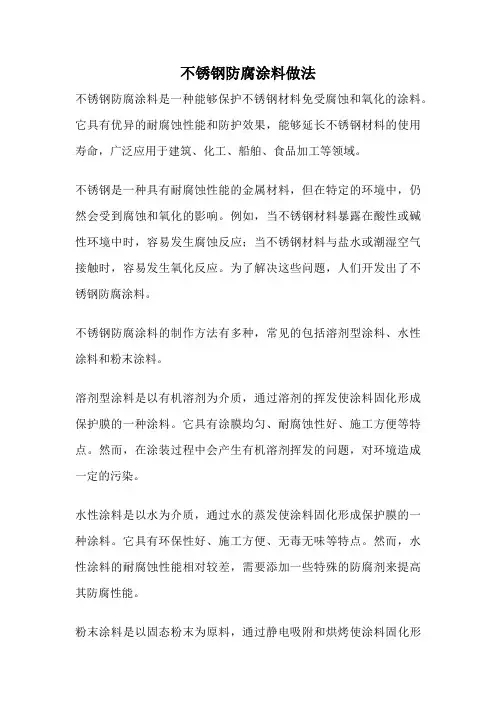 不锈钢防腐涂料做法

不锈钢防腐涂料是一种能够保护不锈钢材料免受腐蚀和氧化的涂料。它具有优异的耐腐蚀性能和防护效果，能够延长不锈钢材料的使用寿命，广泛应用于建筑、化工、船舶、食品加工等领域。

不锈钢是一种具有耐腐蚀性能的金属材料，但在特定的环境中，仍然会受到腐蚀和氧化的影响。例如，当不锈钢材料暴露在酸性或碱性环境中时，容易发生腐蚀反应；当不锈钢材料与盐水或潮湿空气接触时，容易发生氧化反应。为了解决这些问题，人们开发出了不锈钢防腐涂料。

不锈钢防腐涂料的制作方法有多种，常见的包括溶剂型涂料、水性涂料和粉末涂料。

溶剂型涂料是以有机溶剂为介质，通过溶剂的挥发使涂料固化形成保护膜的一种涂料。它具有涂膜均匀、耐腐蚀性好、施工方便等特点。然而，在涂装过程中会产生有机溶剂挥发的问题，对环境造成一定的污染。

水性涂料是以水为介质，通过水的蒸发使涂料固化形成保护膜的一种涂料。它具有环保性好、施工方便、无毒无味等特点。然而，水性涂料的耐腐蚀性能相对较差，需要添加一些特殊的防腐剂来提高其防腐性能。

粉末涂料是以固态粉末为原料，通过静电吸附和烘烤使涂料固化形